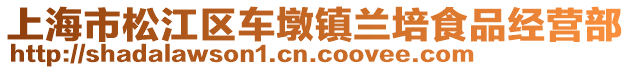 上海市松江区车墩镇兰培食品经营部
http://shadalawson1.cn.coovee.com